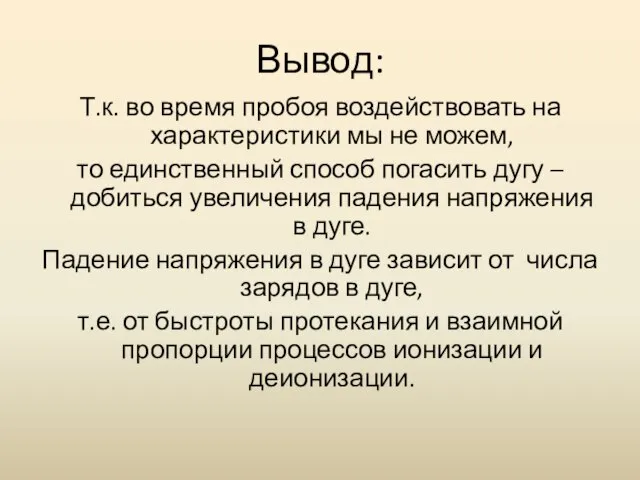 Вывод:

Т.к. во время пробоя воздействовать на характеристики мы не можем,

то единственный способ погасить дугу – добиться увеличения падения напряжения в дуге.

Падение напряжения в дуге зависит от числа зарядов в дуге,

т.е. от быстроты протекания и взаимной пропорции процессов ионизации и деионизации.